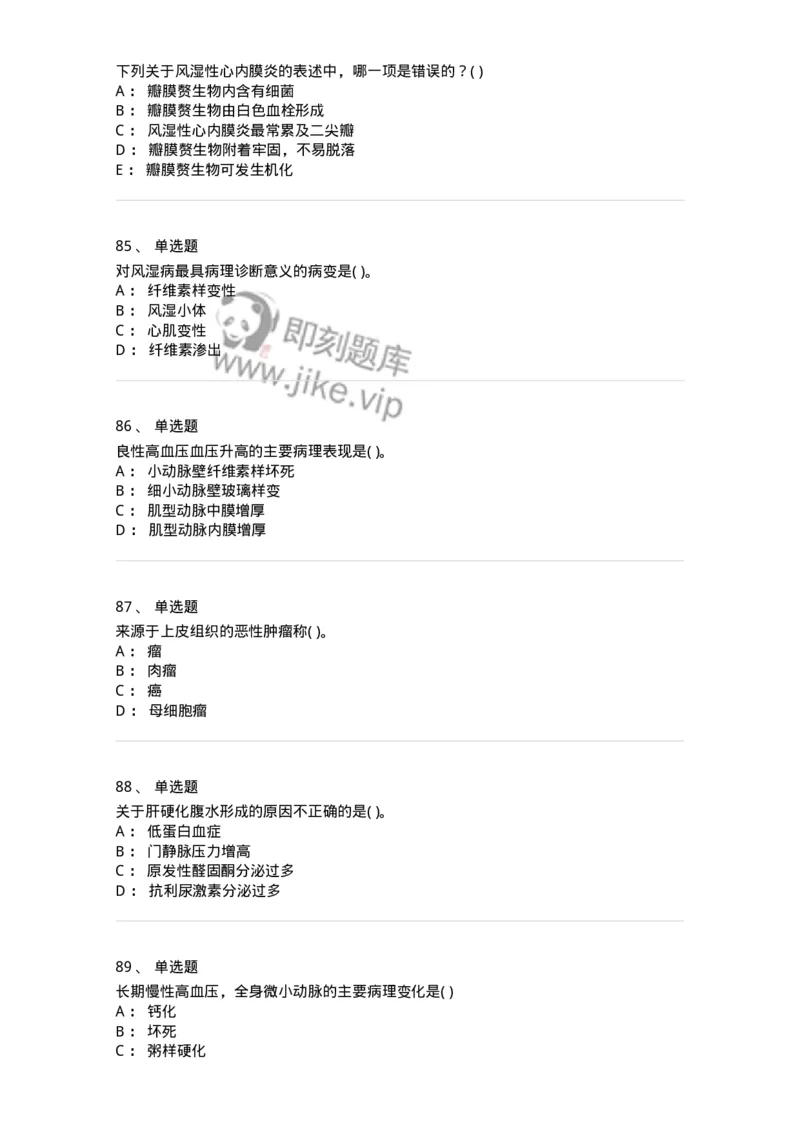 下列关于风湿性心内膜炎的表述中，哪一项是错误的？( )
A： 瓣膜赘生物内含有细菌
B： 瓣膜赘生物由白色血栓形成
C： 风湿性心内膜炎最常累及二尖瓣
D： 瓣膜赘生物附着牢固，不易脱落
E： 瓣膜赘生物可发生机化

85、 单选题
对风湿病最具病理诊断意义的病变是( )。
A： 纤维素样变性
B： 风湿小体
C： 心肌变性
D： 纤维素渗出

即刻题库
www.jike.vip

86、 单选题
良性高血压血压升高的主要病理表现是( )。
A： 小动脉壁纤维素样坏死
B： 细小动脉壁玻璃样变
C： 肌型动脉中膜增厚
D： 肌型动脉内膜增厚

87、 单选题
来源于上皮组织的恶性肿瘤称( )。
A： 瘤
B： 肉瘤
C： 癌
D： 母细胞瘤

88、 单选题
关于肝硬化腹水形成的原因不正确的是( )。
A： 低蛋白血症
B： 门静脉压力增高
C： 原发性醛固酮分泌过多
D： 抗利尿激素分泌过多

89、 单选题
长期慢性高血压，全身微小动脉的主要病理变化是( )
A： 钙化
B： 坏死
C： 粥样硬化